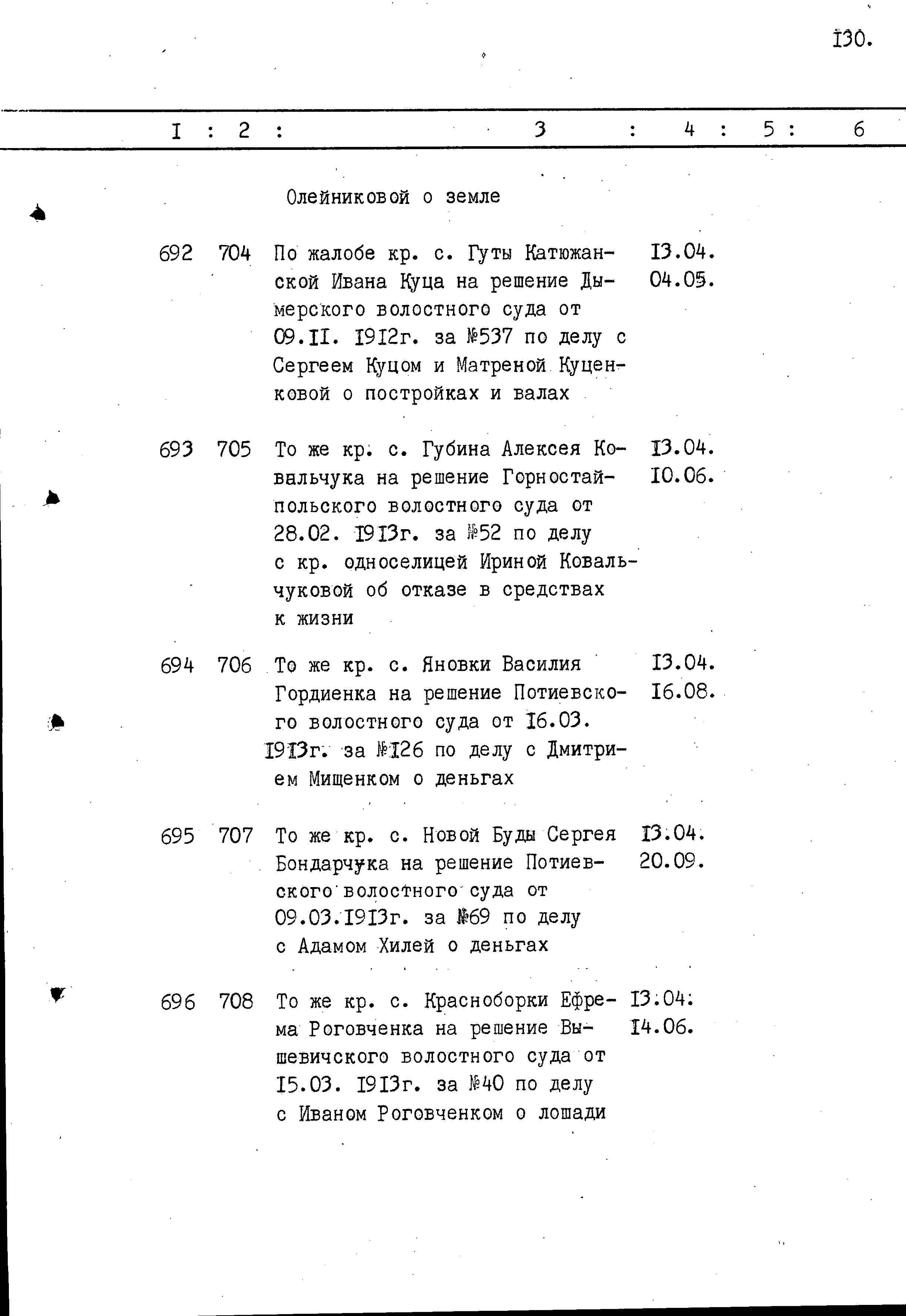 I30.

| I | 2 | 3 | 4 | 5 | 6 |
|---|---|---|---|---|---|
| | | Олейниковой о земле | | | |
| 692 | 704 | По жалобе кр. с. Гуты Катюжанской Ивана Куца на решение Дымерского волостного суда от 09.II. I9I2г. за №537 по делу с Сергеем Куцом и Матреной Куценковой о постройках и валах | I3.04. 04.05. | | |
| 693 | 705 | То же кр. с. Губина Алексея Ковальчука на решение Горностайпольского волостного суда от 28.02. I9I3г. за №52 по делу с кр. односелицей Ириной Ковальчуковой об отказе в средствах к жизни | I3.04. I0.06. | | |
| 694 | 706 | То же кр. с. Яновки Василия Гордиенка на решение Потиевского волостного суда от I6.03. I9I3г. за №I26 по делу с Дмитрием Мищенком о деньгах | I3.04. I6.08. | | |
| 695 | 707 | То же кр. с. Новой Буды Сергея Бондарчука на решение Потиевского волостного суда от 09.03.I9I3г. за №69 по делу с Адамом Хилей о деньгах | I3.04. 20.09. | | |
| 696 | 708 | То же кр. с. Красноборки Ефрема Роговченка на решение Вышевичского волостного суда от I5.03. I9I3г. за №40 по делу с Иваном Роговченком о лошади | I3.04. I4.06. | | |